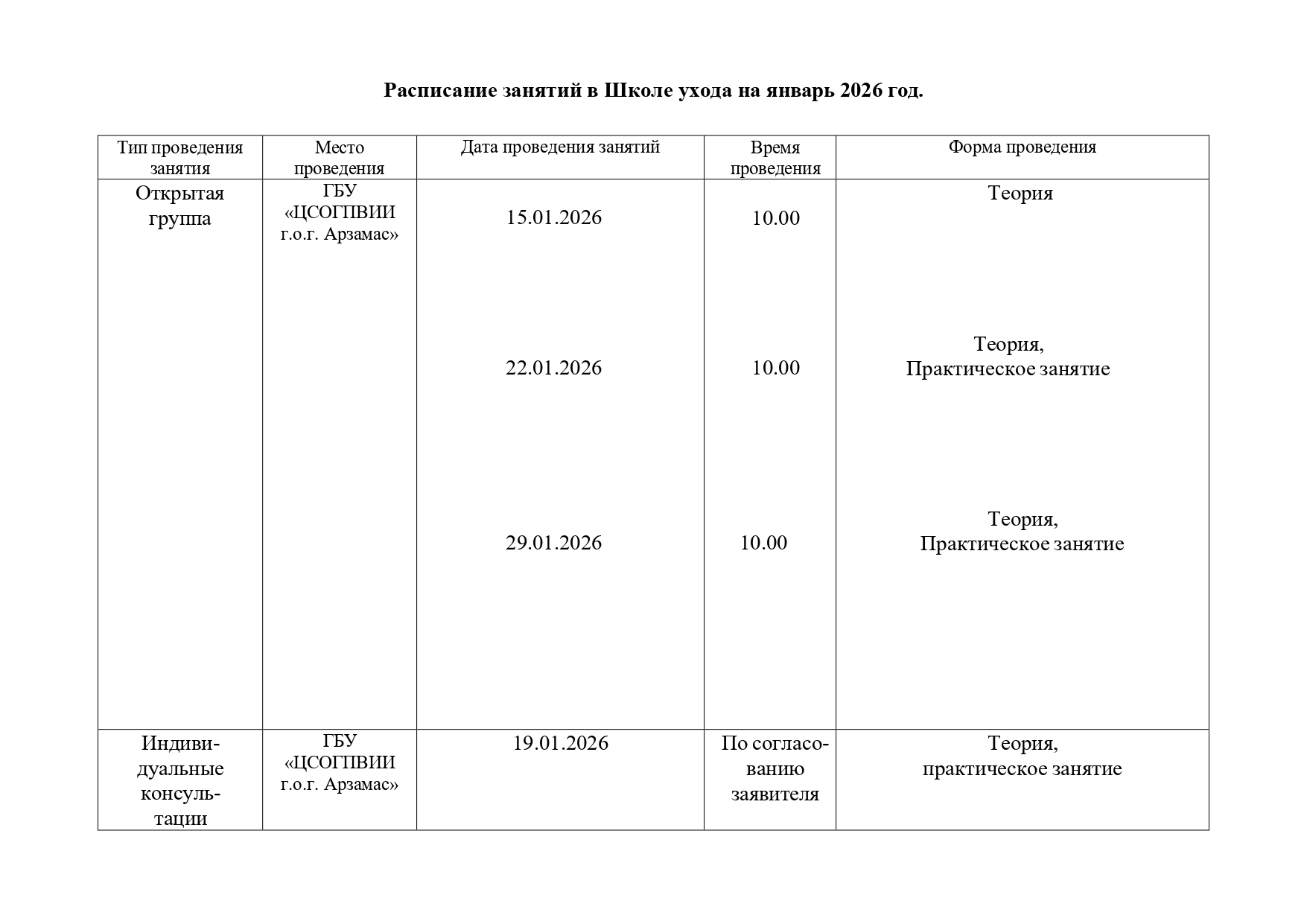 Расписание занятий в Школе ухода на январь 2026 год.

| Тип проведения занятия | Место проведения | Дата проведения занятий | Время проведения | Форма проведения |
|---|---|---|---|---|
| Открытая группа | ГБУ «ЦСОГПВИИ г.о.г. Арзамас» | 15.01.2026 | 10.00 | Теория |
| | | 22.01.2026 | 10.00 | Теория, Практическое занятие |
| | | 29.01.2026 | 10.00 | Теория, Практическое занятие |
| Индивидуальные консультации | ГБУ «ЦСОГПВИИ г.о.г. Арзамас» | 19.01.2026 | По согласованию заявителя | Теория, практическое занятие |